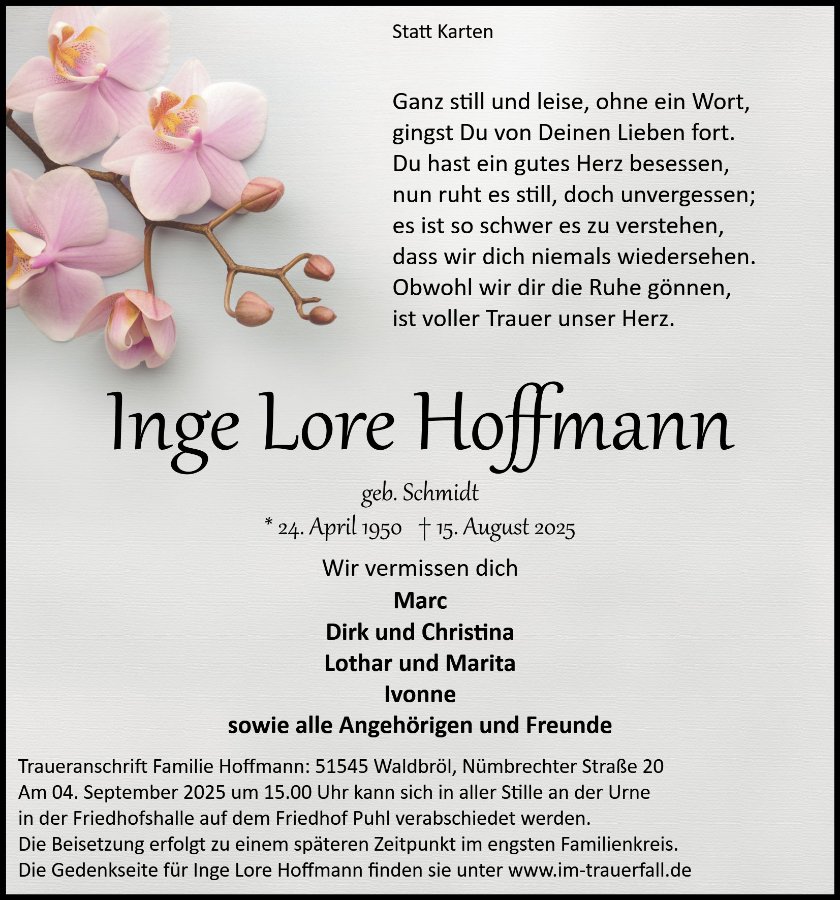 Statt Karten

Ganz still und leise, ohne ein Wort,
gingst Du von Deinen Lieben fort.
Du hast ein gutes Herz besessen,
nun ruht es still, doch unvergessen;
es ist so schwer es zu verstehen,
dass wir dich niemals wiedersehen.
Obwohl wir dir die Ruhe gönnen,
ist voller Trauer unser Herz.

Inge Lore Hoffmann

geb. Schmidt

* 24. April 1950 † 15. August 2025

Wir vermissen dich
Marc
Dirk und Christina
Lothar und Marita
Ivonne
sowie alle Angehörigen und Freunde

Traueranschrift Familie Hoffmann: 51545 Waldbröl, Nümbrechter Straße 20
Am 04. September 2025 um 15.00 Uhr kann sich in aller Stille an der Urne in der Friedhofshalle auf dem Friedhof Puhl verabschiedet werden.
Die Beisetzung erfolgt zu einem späteren Zeitpunkt im engsten Familienkreis.
Die Gedenkseite für Inge Lore Hoffmann finden sie unter www.im-trauerfall.de